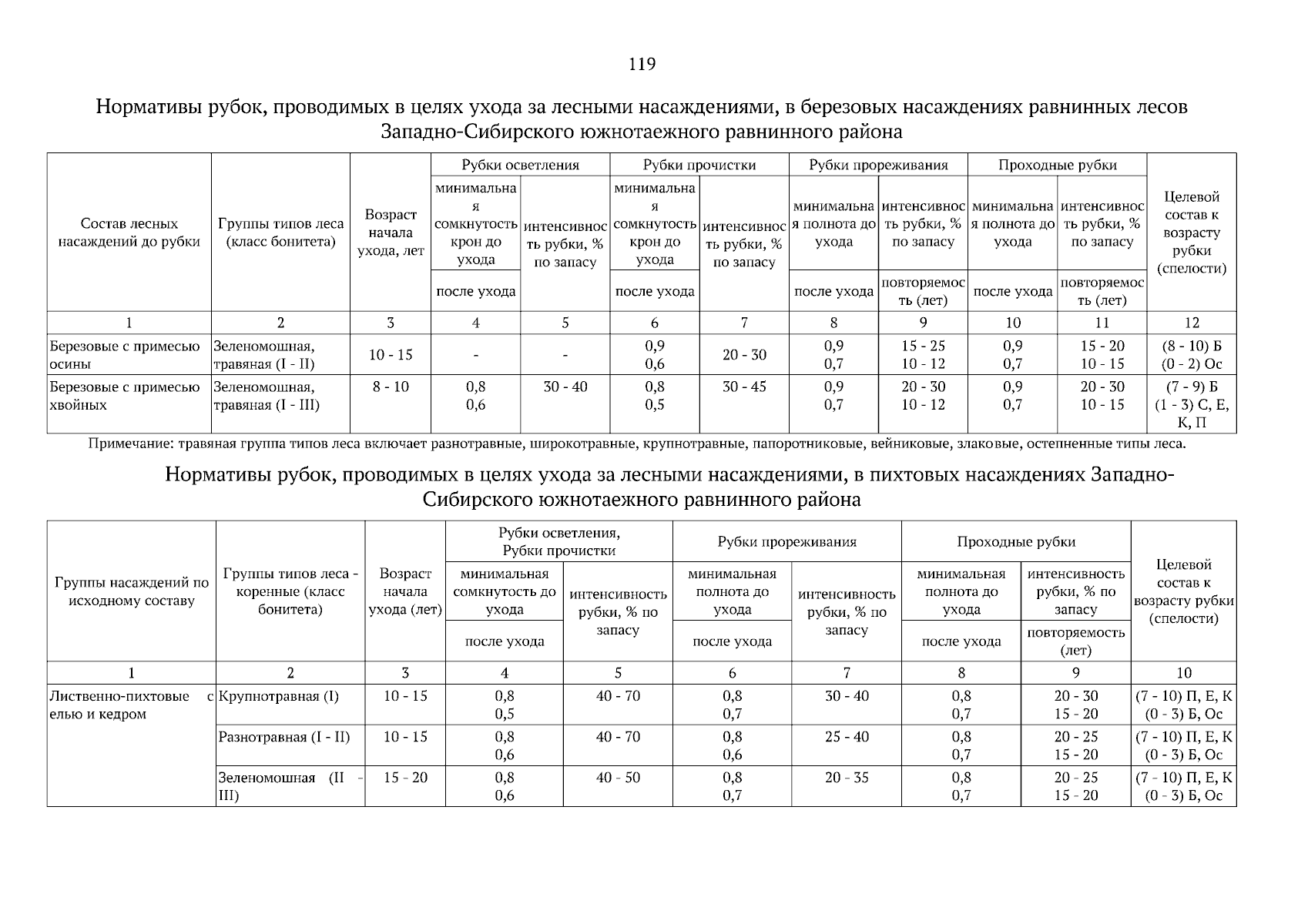 119

Нормативы рубок, проводимых в целях ухода за лесными насаждениями, в березовых насаждениях равнинных лесов Западно-Сибирского южнотаежного равнинного района

| Состав лесных насаждений до рубки | Группы типов леса (класс бонитета) | Возраст начала ухода, лет | Рубки осветления: минимальная сомкнутость крон до ухода / после ухода | Рубки осветления: интенсивность рубки, % по запасу | Рубки прочистки: минимальная сомкнутость крон до ухода / после ухода | Рубки прочистки: интенсивность рубки, % по запасу | Рубки прореживания: минимальная полнота до ухода / после ухода | Рубки прореживания: интенсивность рубки, % по запасу / повторяемость (лет) | Проходные рубки: минимальная полнота до ухода / после ухода | Проходные рубки: интенсивность рубки, % по запасу / повторяемость (лет) | Целевой состав к возрасту рубки (спелости) |
|---|---|---|---|---|---|---|---|---|---|---|---|
| 1 | 2 | 3 | 4 | 5 | 6 | 7 | 8 | 9 | 10 | 11 | 12 |
| Березовые с примесью осины | Зеленомошная, травяная (I - II) | 10 - 15 | - | - | 0,9 0,6 | 20 - 30 | 0,9 0,7 | 15 - 25 10 - 12 | 0,9 0,7 | 15 - 20 10 - 15 | (8 - 10) Б (0 - 2) Ос |
| Березовые с примесью хвойных | Зеленомошная, травяная (I - III) | 8 - 10 | 0,8 0,6 | 30 - 40 | 0,8 0,5 | 30 - 45 | 0,9 0,7 | 20 - 30 10 - 12 | 0,9 0,7 | 20 - 30 10 - 15 | (7 - 9) Б (1 - 3) С, Е, К, П |

Примечание: травяная группа типов леса включает разнотравные, широкотравные, крупнотравные, папоротниковые, вейниковые, злаковые, остепненные типы леса.

Нормативы рубок, проводимых в целях ухода за лесными насаждениями, в пихтовых насаждениях Западно-Сибирского южнотаежного равнинного района

| Группы насаждений по исходному составу | Группы типов леса - коренные (класс бонитета) | Возраст начала ухода (лет) | Рубки осветления, Рубки прочистки: минимальная сомкнутость до ухода / после ухода | Рубки осветления, Рубки прочистки: интенсивность рубки, % по запасу | Рубки прореживания: минимальная полнота до ухода / после ухода | Рубки прореживания: интенсивность рубки, % по запасу | Проходные рубки: минимальная полнота до ухода / после ухода | Проходные рубки: интенсивность рубки, % по запасу / повторяемость (лет) | Целевой состав к возрасту рубки (спелости) |
|---|---|---|---|---|---|---|---|---|---|
| 1 | 2 | 3 | 4 | 5 | 6 | 7 | 8 | 9 | 10 |
| Лиственно-пихтовые с елью и кедром | Крупнотравная (I) | 10 - 15 | 0,8 0,5 | 40 - 70 | 0,8 0,7 | 30 - 40 | 0,8 0,7 | 20 - 30 15 - 20 | (7 - 10) П, Е, К (0 - 3) Б, Ос |
| | Разнотравная (I - II) | 10 - 15 | 0,8 0,6 | 40 - 70 | 0,8 0,6 | 25 - 40 | 0,8 0,7 | 20 - 25 15 - 20 | (7 - 10) П, Е, К (0 - 3) Б, Ос |
| | Зеленомошная (II - III) | 15 - 20 | 0,8 0,6 | 40 - 50 | 0,8 0,7 | 20 - 35 | 0,8 0,7 | 20 - 25 15 - 20 | (7 - 10) П, Е, К (0 - 3) Б, Ос |